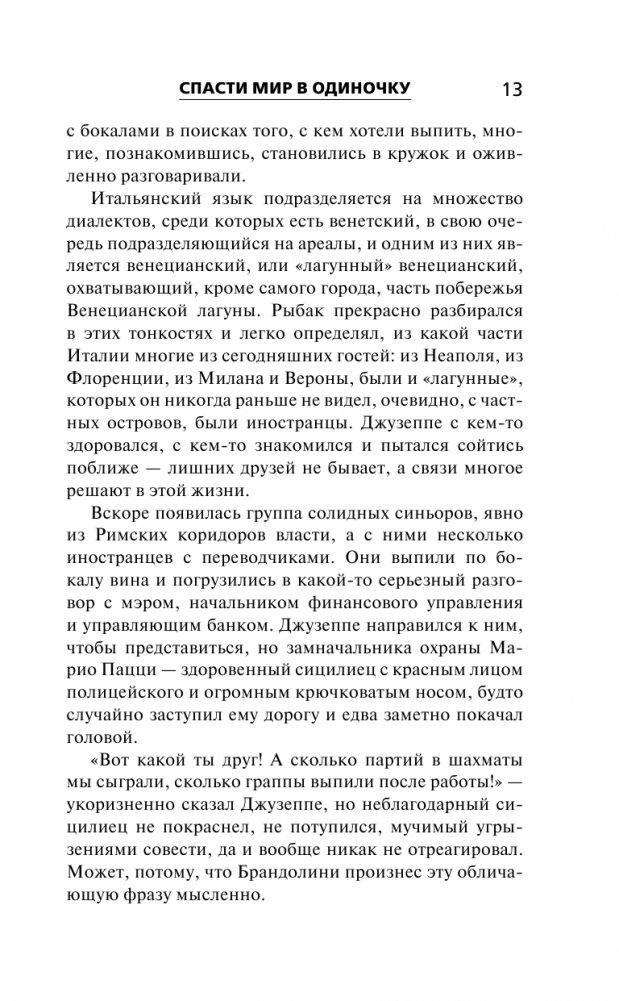 СПАСТИ МИР В ОДИНОЧКУ 13

с бокалами в поисках того, с кем хотели выпить, многие, познакомившись, становились в кружок и оживленно разговаривали.

Итальянский язык подразделяется на множество диалектов, среди которых есть венетский, в свою очередь подразделяющийся на ареалы, и одним из них является венецианский, или «лагунный» венецианский, охватывающий, кроме самого города, часть побережья Венецианской лагуны. Рыбак прекрасно разбирался в этих тонкостях и легко определял, из какой части Италии многие из сегодняшних гостей: из Неаполя, из Флоренции, из Милана и Вероны, были и «лагунные», которых он никогда раньше не видел, очевидно, с частных островов, были иностранцы. Джузеппе с кем-то здоровался, с кем-то знакомился и пытался сойтись поближе — лишних друзей не бывает, а связи многое решают в этой жизни.

Вскоре появилась группа солидных синьоров, явно из Римских коридоров власти, а с ними несколько иностранцев с переводчиками. Они выпили по бокалу вина и погрузились в какой-то серьезный разговор с мэром, начальником финансового управления и управляющим банком. Джузеппе направился к ним, чтобы представиться, но замначальника охраны Марио Пацци — здоровенный сицилиец с красным лицом полицейского и огромным крючковатым носом, будто случайно заступил ему дорогу и едва заметно покачал головой.

«Вот какой ты друг! А сколько партий в шахматы мы сыграли, сколько граппы выпили после работы!» — укоризненно сказал Джузеппе, но неблагодарный сицилиец не покраснел, не потупился, мучимый угрызениями совести, да и вообще никак не отреагировал. Может, потому, что Брандолини произнес эту обличающую фразу мысленно.